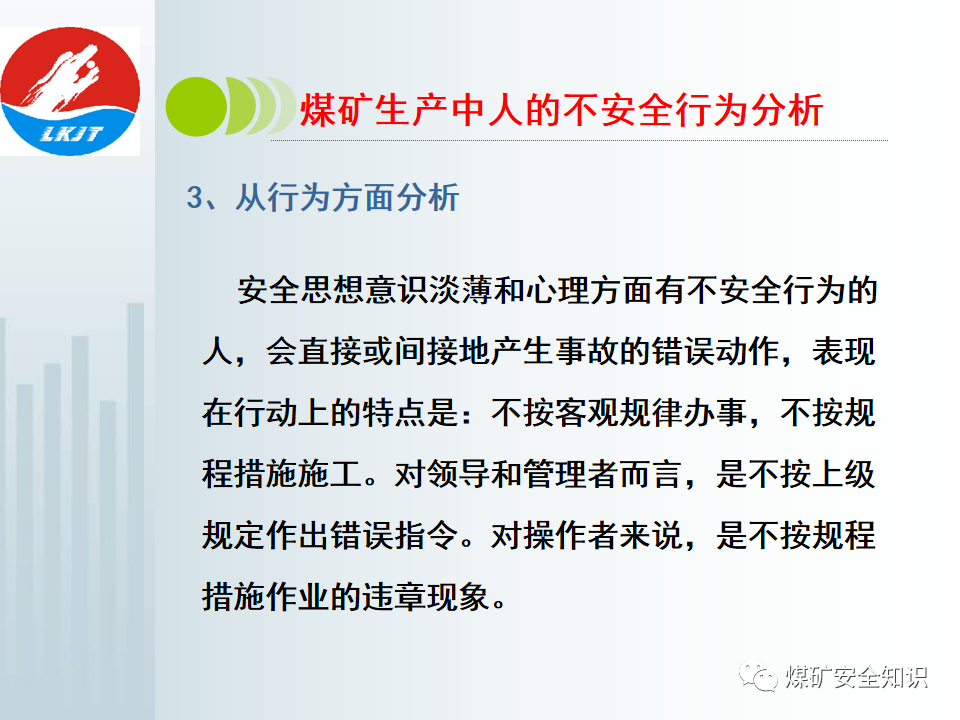 LKJT

煤矿生产中人的不安全行为分析

3、从行为方面分析

安全思想意识淡薄和心理方面有不安全行为的人，会直接或间接地产生事故的错误动作，表现在行动上的特点是：不按客观规律办事，不按规程措施施工。对领导和管理者而言，是不按上级规定作出错误指令。对操作者来说，是不按规程措施作业的违章现象。

煤矿安全知识